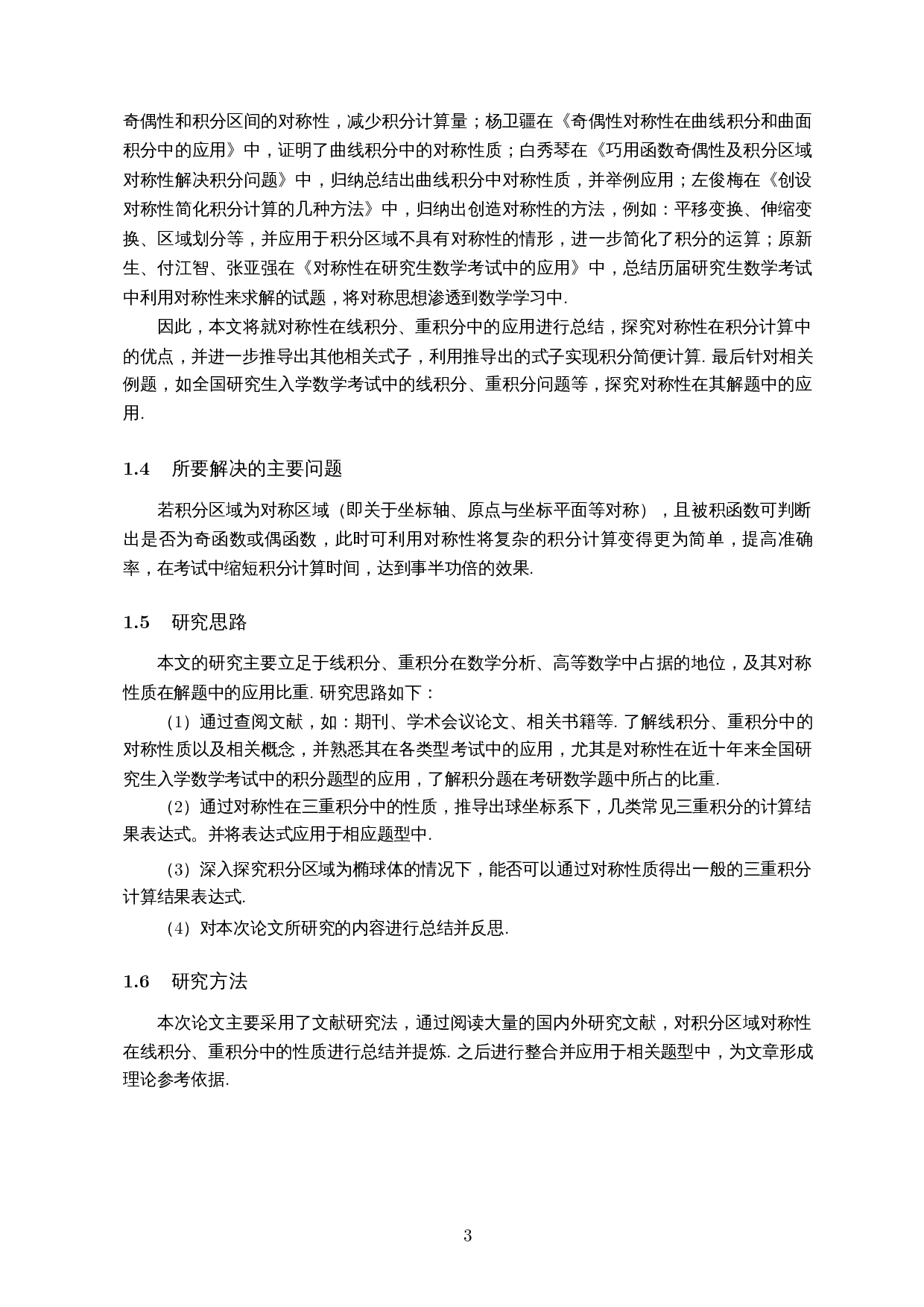 奇偶性和积分区间的对称性，减少积分计算量；杨卫疆在《奇偶性对称性在曲线积分和曲面积分中的应用》中，证明了曲线积分中的对称性质；白秀琴在《巧用函数奇偶性及积分区域对称性解决积分问题》中，归纳总结出曲线积分中对称性质，并举例应用；左俊梅在《创设对称性简化积分计算的几种方法》中，归纳出创造对称性的方法，例如：平移变换、伸缩变换、区域划分等，并应用于积分区域不具有对称性的情形，进一步简化了积分的运算；原新生、付江智、张亚强在《对称性在研究生数学考试中的应用》中，总结历届研究生数学考试中利用对称性来求解的试题，将对称思想渗透到数学学习中.

因此，本文将就对称性在线积分、重积分中的应用进行总结，探究对称性在积分计算中的优点，并进一步推导出其他相关式子，利用推导出的式子实现积分简便计算. 最后针对相关例题，如全国研究生入学数学考试中的线积分、重积分问题等，探究对称性在其解题中的应用.

1.4　所要解决的主要问题

若积分区域为对称区域（即关于坐标轴、原点与坐标平面等对称），且被积函数可判断出是否为奇函数或偶函数，此时可利用对称性将复杂的积分计算变得更为简单，提高准确率，在考试中缩短积分计算时间，达到事半功倍的效果.

1.5　研究思路

本文的研究主要立足于线积分、重积分在数学分析、高等数学中占据的地位，及其对称性质在解题中的应用比重. 研究思路如下：

（1）通过查阅文献，如：期刊、学术会议论文、相关书籍等. 了解线积分、重积分中的对称性质以及相关概念，并熟悉其在各类型考试中的应用，尤其是对称性在近十年来全国研究生入学数学考试中的积分题型的应用，了解积分题在考研数学题中所占的比重.

（2）通过对称性在三重积分中的性质，推导出球坐标系下，几类常见三重积分的计算结果表达式。并将表达式应用于相应题型中.

（3）深入探究积分区域为椭球体的情况下，能否可以通过对称性质得出一般的三重积分计算结果表达式.

（4）对本次论文所研究的内容进行总结并反思.

1.6　研究方法

本次论文主要采用了文献研究法，通过阅读大量的国内外研究文献，对积分区域对称性在线积分、重积分中的性质进行总结并提炼. 之后进行整合并应用于相关题型中，为文章形成理论参考依据.

3